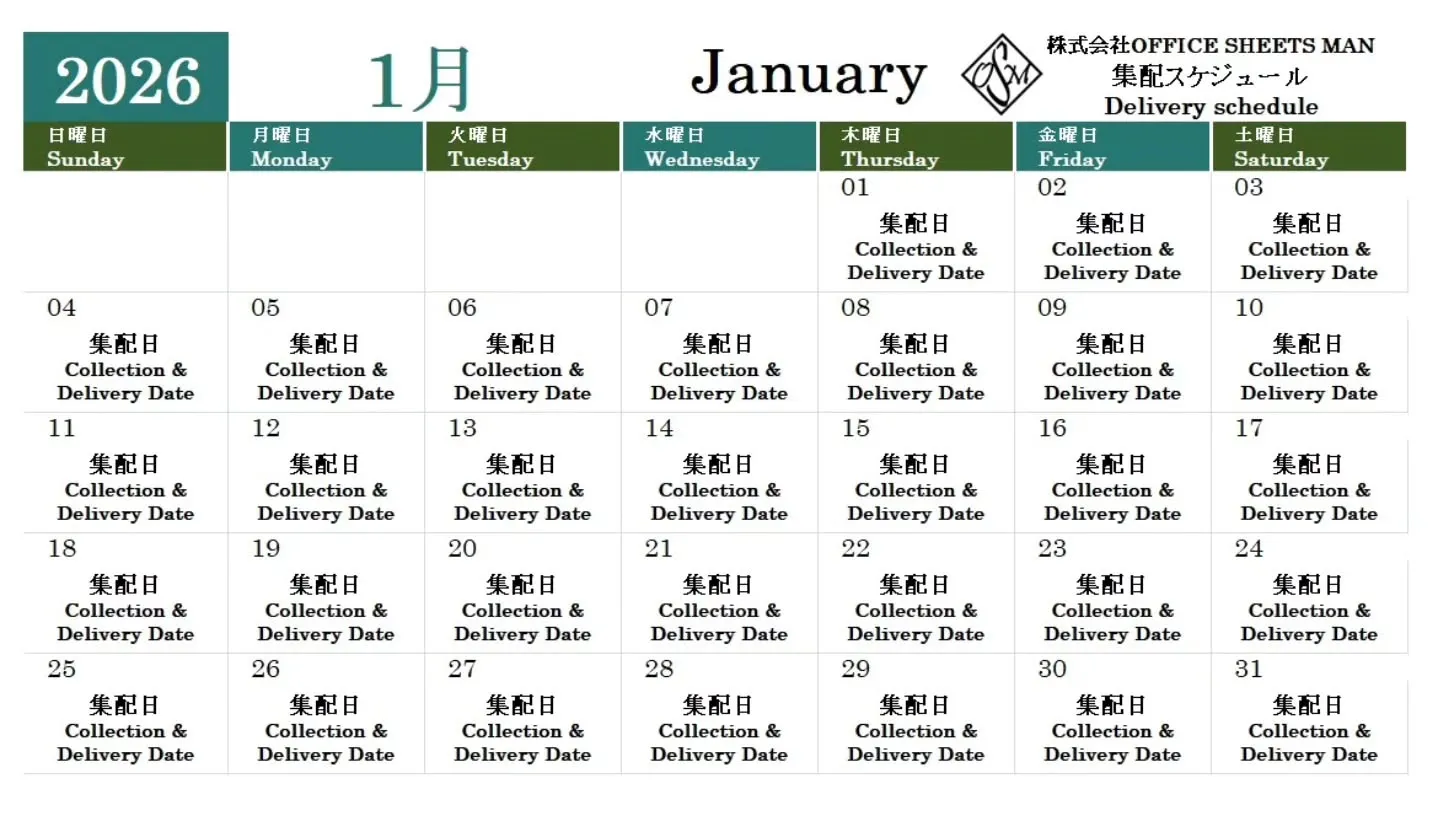 2026 1月 January

OSM

株式会社OFFICE SHEETS MAN
集配スケジュール
Delivery schedule

| 日曜日 Sunday | 月曜日 Monday | 火曜日 Tuesday | 水曜日 Wednesday | 木曜日 Thursday | 金曜日 Friday | 土曜日 Saturday |
|---|---|---|---|---|---|---|
| | | | | 01 集配日 Collection & Delivery Date | 02 集配日 Collection & Delivery Date | 03 集配日 Collection & Delivery Date |
| 04 集配日 Collection & Delivery Date | 05 集配日 Collection & Delivery Date | 06 集配日 Collection & Delivery Date | 07 集配日 Collection & Delivery Date | 08 集配日 Collection & Delivery Date | 09 集配日 Collection & Delivery Date | 10 集配日 Collection & Delivery Date |
| 11 集配日 Collection & Delivery Date | 12 集配日 Collection & Delivery Date | 13 集配日 Collection & Delivery Date | 14 集配日 Collection & Delivery Date | 15 集配日 Collection & Delivery Date | 16 集配日 Collection & Delivery Date | 17 集配日 Collection & Delivery Date |
| 18 集配日 Collection & Delivery Date | 19 集配日 Collection & Delivery Date | 20 集配日 Collection & Delivery Date | 21 集配日 Collection & Delivery Date | 22 集配日 Collection & Delivery Date | 23 集配日 Collection & Delivery Date | 24 集配日 Collection & Delivery Date |
| 25 集配日 Collection & Delivery Date | 26 集配日 Collection & Delivery Date | 27 集配日 Collection & Delivery Date | 28 集配日 Collection & Delivery Date | 29 集配日 Collection & Delivery Date | 30 集配日 Collection & Delivery Date | 31 集配日 Collection & Delivery Date |